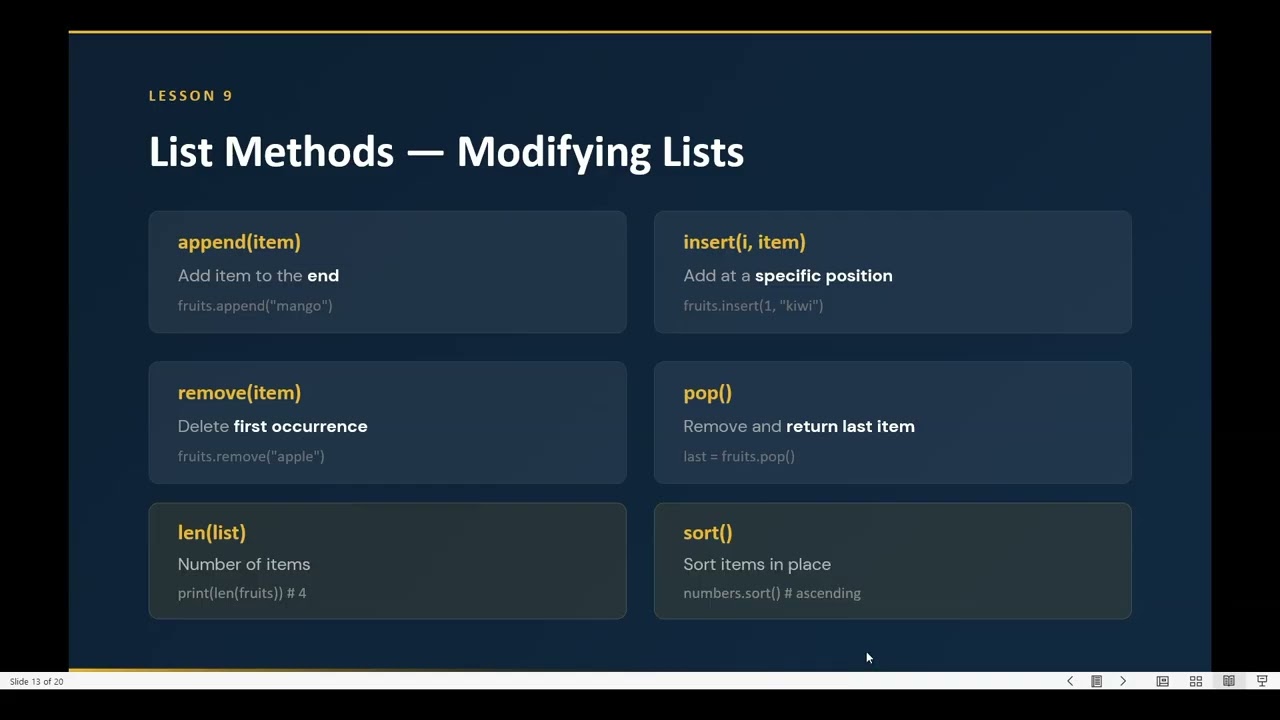 LESSON 9

List Methods — Modifying Lists

append(item)

Add item to the end

fruits.append("mango")

insert(i, item)

Add at a specific position

fruits.insert(1, "kiwi")

remove(item)

Delete first occurrence

fruits.remove("apple")

pop()

Remove and return last item

last = fruits.pop()

len(list)

Number of items

print(len(fruits)) # 4

sort()

Sort items in place

numbers.sort() # ascending

Slide 13 of 20